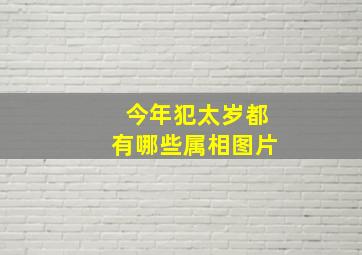 今年犯太岁都
有哪些属相图片